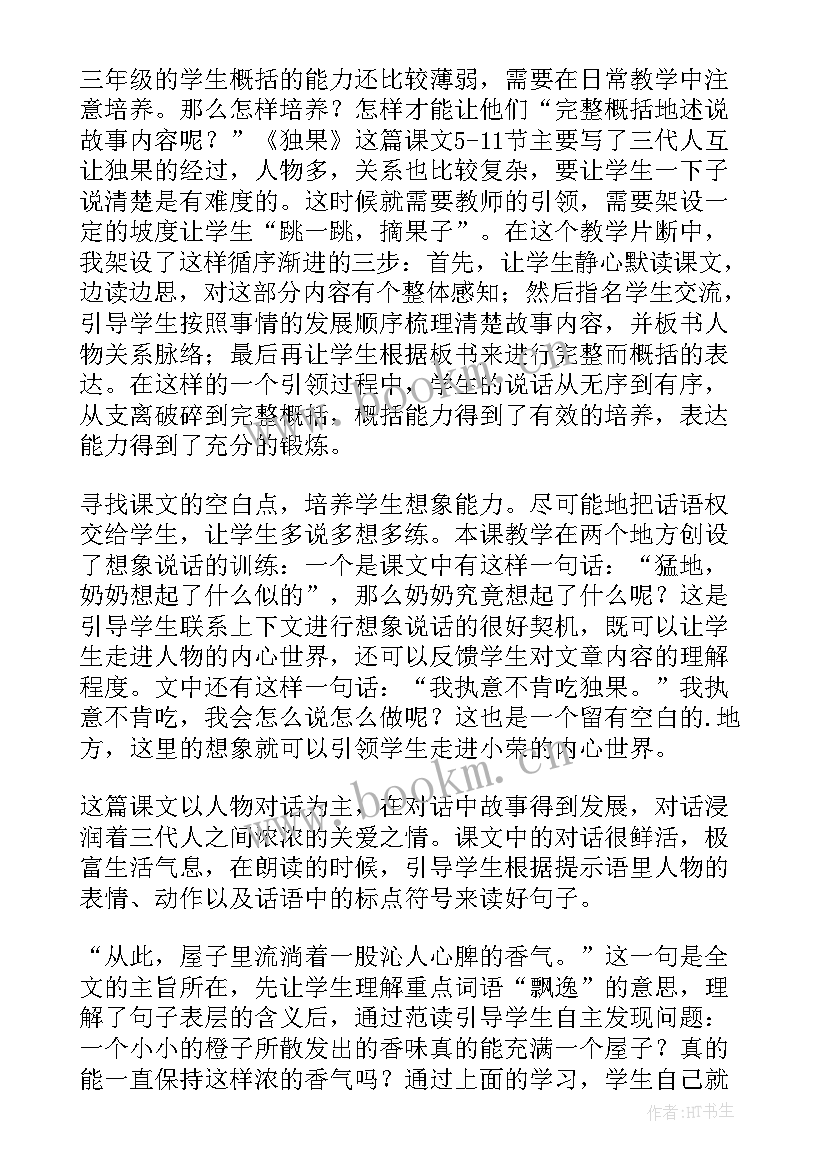 三年级的学生概括的能力还比较薄弱，需要在日常教学中注意培养。那么怎样培养？怎样才能让他们“完整概括地述说故事内容呢？”《独果》这篇课文5-11节主要写了三代人互让独果的经过，人物多，关系也比较复杂，要让学生一下子说清楚是有难度的。这时候就需要教师的引领，需要架设一定的坡度让学生“跳一跳，摘果子”。在这个教学片断中，我架设了这样循序渐进的三步：首先，让学生静心默读课文，边读边思，对这部分内容有个整体感知；然后指名学生交流，引导学生按照事情的发展顺序梳理清楚故事内容，并板书人物关系脉络；最后再让学生根据板书来进行完整而概括的表达。在这样的一个引领过程中，学生的说话从无序到有序，从支离破碎到完整概括，概括能力得到了有效的培养，表达能力得到了充分的锻炼。

寻找课文的空白点，培养学生想象能力。尽可能地把话语权交给学生，让学生多说多想多练。本课教学在两个地方创设了想象说话的训练：一个是课文中有这样一句话：“猛地，奶奶想起了什么似的”，那么奶奶究竟想起了什么呢？这是引导学生联系上下文进行想象说话的很好契机，既可以让学生走进人物的内心世界，还可以反馈学生对文章内容的理解程度。文中还有这样一句话：“我执意不肯吃独果。”我执意不肯吃，我会怎么说怎么做呢？这也是一个留有空白的.地方，这里的想象就可以引领学生走进小荣的内心世界。

这篇课文以人物对话为主，在对话中故事得到发展，对话浸润着三代人之间浓浓的关爱之情。课文中的对话很鲜活，极富生活气息，在朗读的时候，引导学生根据提示语里人物的表情、动作以及话语中的标点符号来读好句子。

“从此，屋子里流淌着一股沁人心脾的香气。”这一句是全文的主旨所在，先让学生理解重点词语“飘逸”的意思，理解了句子表层的含义后，通过范读引导学生自主发现问题：一个小小的橙子所散发出的香味真的能充满一个屋子？真的能一直保持这样浓的香气吗？通过上面的学习，学生自己就

www.bookm.cn

作者:HT书生